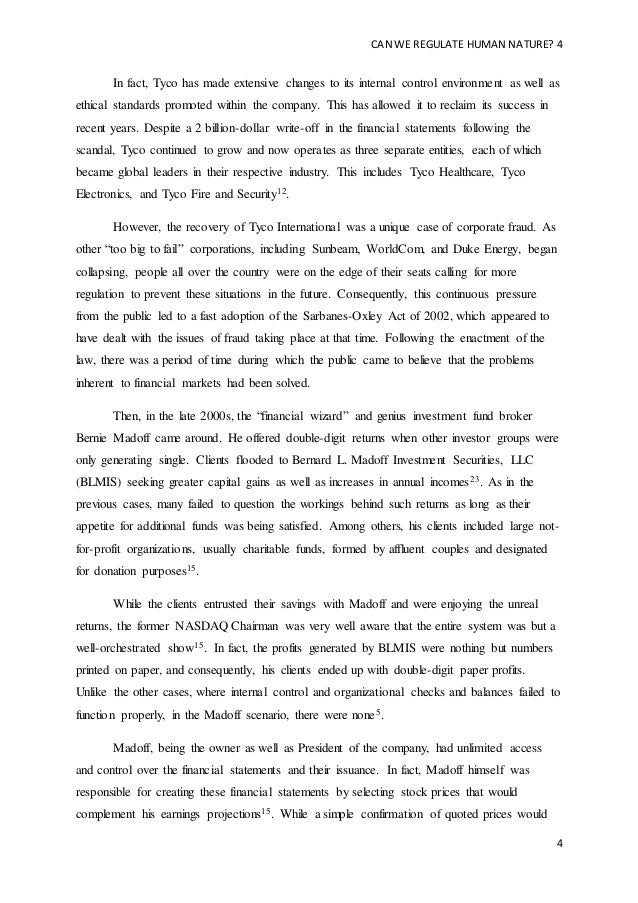 CAN WE REGULATE HUMAN NATURE? 4

In fact, Tyco has made extensive changes to its internal control environment as well as ethical standards promoted within the company. This has allowed it to reclaim its success in recent years. Despite a 2 billion-dollar write-off in the financial statements following the scandal, Tyco continued to grow and now operates as three separate entities, each of which became global leaders in their respective industry. This includes Tyco Healthcare, Tyco Electronics, and Tyco Fire and Security$^{12}$.

However, the recovery of Tyco International was a unique case of corporate fraud. As other "too big to fail" corporations, including Sunbeam, WorldCom, and Duke Energy, began collapsing, people all over the country were on the edge of their seats calling for more regulation to prevent these situations in the future. Consequently, this continuous pressure from the public led to a fast adoption of the Sarbanes-Oxley Act of 2002, which appeared to have dealt with the issues of fraud taking place at that time. Following the enactment of the law, there was a period of time during which the public came to believe that the problems inherent to financial markets had been solved.

Then, in the late 2000s, the "financial wizard" and genius investment fund broker Bernie Madoff came around. He offered double-digit returns when other investor groups were only generating single. Clients flooded to Bernard L. Madoff Investment Securities, LLC (BLMIS) seeking greater capital gains as well as increases in annual incomes$^{23}$. As in the previous cases, many failed to question the workings behind such returns as long as their appetite for additional funds was being satisfied. Among others, his clients included large not-for-profit organizations, usually charitable funds, formed by affluent couples and designated for donation purposes$^{15}$.

While the clients entrusted their savings with Madoff and were enjoying the unreal returns, the former NASDAQ Chairman was very well aware that the entire system was but a well-orchestrated show$^{15}$. In fact, the profits generated by BLMIS were nothing but numbers printed on paper, and consequently, his clients ended up with double-digit paper profits. Unlike the other cases, where internal control and organizational checks and balances failed to function properly, in the Madoff scenario, there were none$^{5}$.

Madoff, being the owner as well as President of the company, had unlimited access and control over the financial statements and their issuance. In fact, Madoff himself was responsible for creating these financial statements by selecting stock prices that would complement his earnings projections$^{15}$. While a simple confirmation of quoted prices would

4